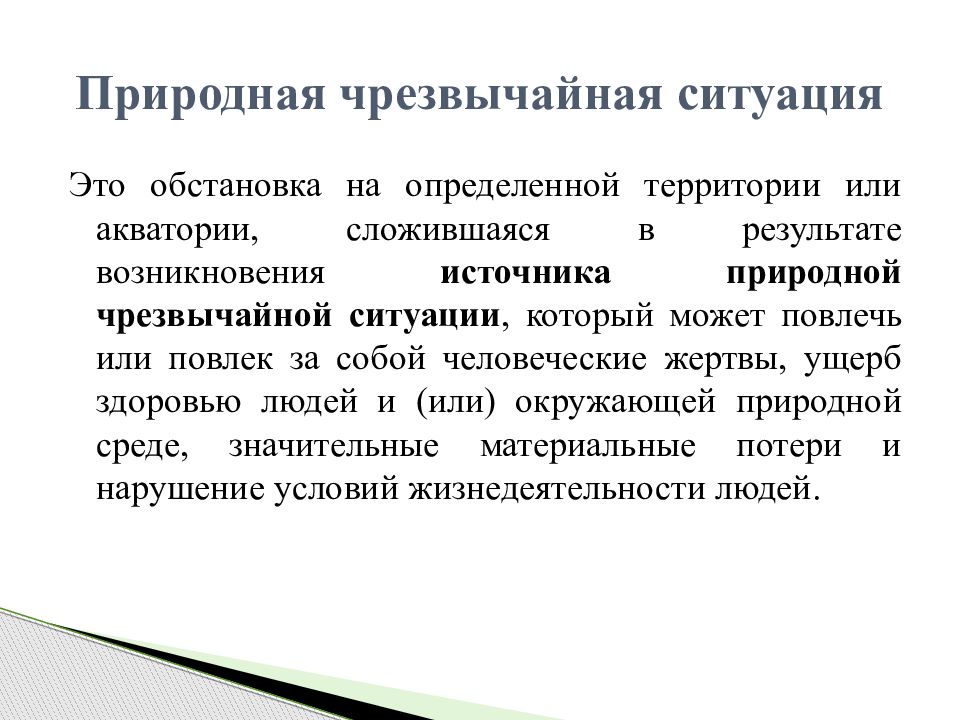 Природная чрезвычайная ситуация

Это обстановка на определенной территории или акватории, сложившаяся в результате возникновения источника природной чрезвычайной ситуации, который может повлечь или повлек за собой человеческие жертвы, ущерб здоровью людей и (или) окружающей природной среде, значительные материальные потери и нарушение условий жизнедеятельности людей.